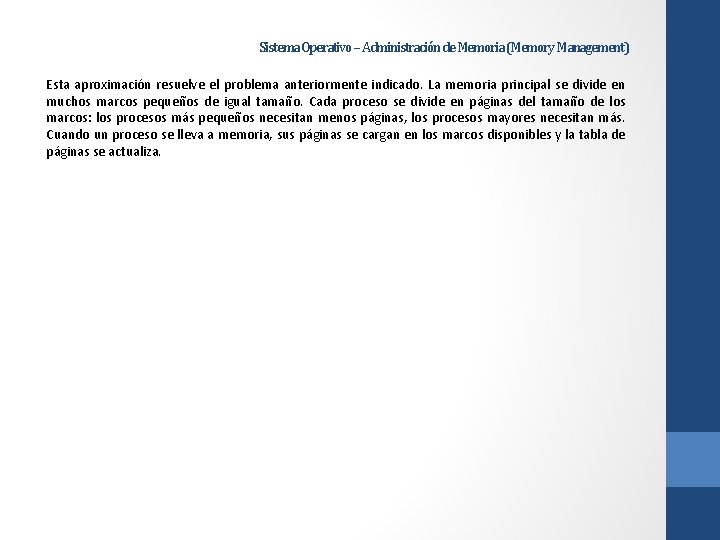 Sistema Operativo – Administración de Memoria (Memory Management)

Esta aproximación resuelve el problema anteriormente indicado. La memoria principal se divide en muchos marcos pequeños de igual tamaño. Cada proceso se divide en páginas del tamaño de los marcos: los procesos más pequeños necesitan menos páginas, los procesos mayores necesitan más. Cuando un proceso se lleva a memoria, sus páginas se cargan en los marcos disponibles y la tabla de páginas se actualiza.